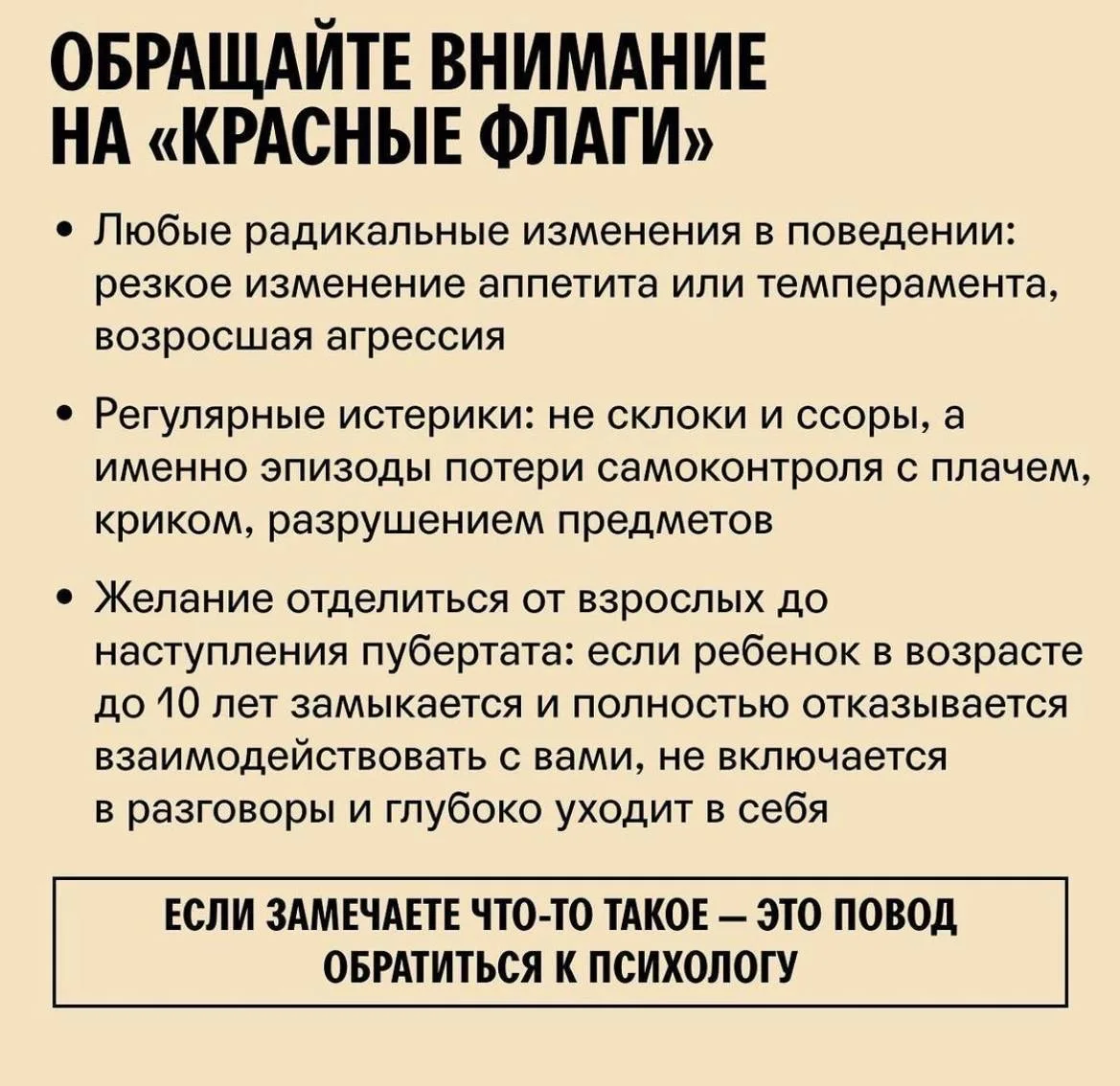 ОБРАЩАЙТЕ ВНИМАНИЕ НА «КРАСНЫЕ ФЛАГИ»

• Любые радикальные изменения в поведении: резкое изменение аппетита или темперамента, возросшая агрессия

• Регулярные истерики: не склоки и ссоры, а именно эпизоды потери самоконтроля с плачем, криком, разрушением предметов

• Желание отделиться от взрослых до наступления пубертата: если ребенок в возрасте до 10 лет замыкается и полностью отказывается взаимодействовать с вами, не включается в разговоры и глубоко уходит в себя

ЕСЛИ ЗАМЕЧАЕТЕ ЧТО-ТО ТАКОЕ — ЭТО ПОВОД ОБРАТИТЬСЯ К ПСИХОЛОГУ